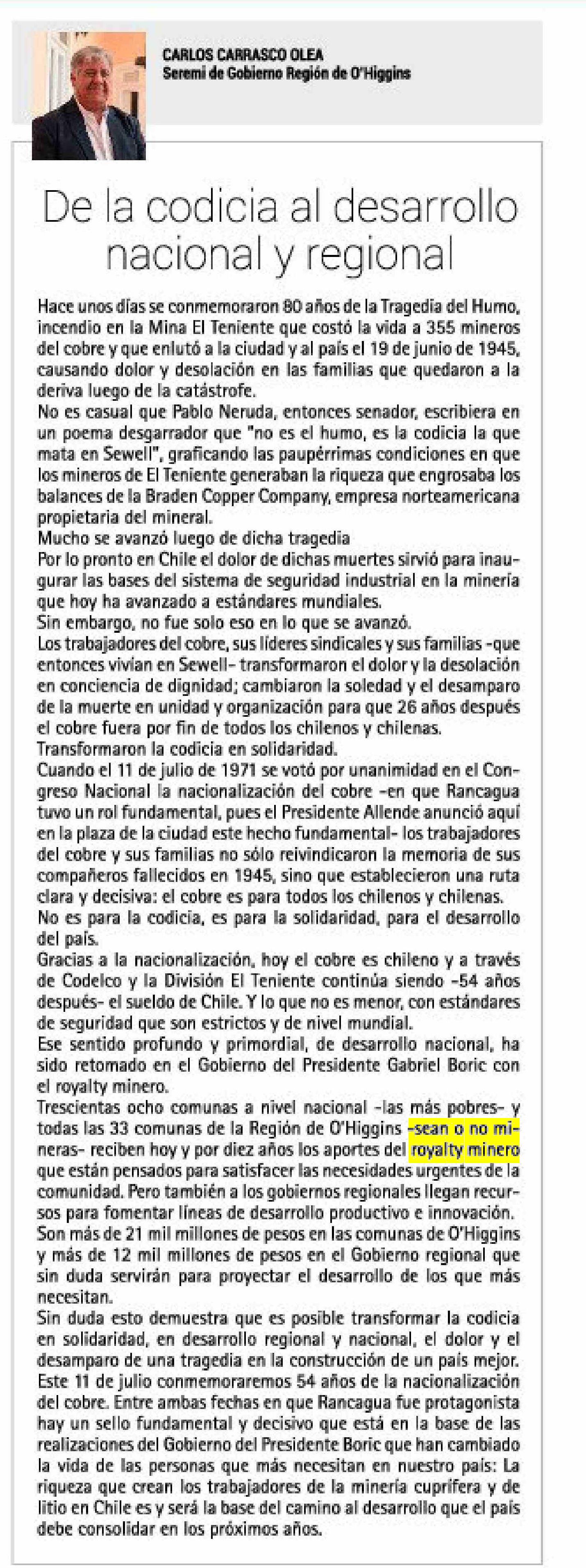 CARLOS CARRASCO OLEA
Seremi de Gobierno Región de O'Higgins

De la codicia al desarrollo nacional y regional

Hace unos días se conmemoraron 80 años de la Tragedia del Humo, incendio en la Mina El Teniente que costó la vida a 355 mineros del cobre y que enlutó a la ciudad y al país el 19 de junio de 1945, causando dolor y desolación en las familias que quedaron a la deriva luego de la catástrofe.

No es casual que Pablo Neruda, entonces senador, escribiera en un poema desgarrador que "no es el humo, es la codicia la que mata en Sewell", graficando las paupérrimas condiciones en que los mineros de El Teniente generaban la riqueza que engrosaba los balances de la Braden Copper Company, empresa norteamericana propietaria del mineral.

Mucho se avanzó luego de dicha tragedia

Por lo pronto en Chile el dolor de dichas muertes sirvió para inaugurar las bases del sistema de seguridad industrial en la minería que hoy ha avanzado a estándares mundiales.

Sin embargo, no fue solo eso en lo que se avanzó.

Los trabajadores del cobre, sus líderes sindicales y sus familias -que entonces vivían en Sewell- transformaron el dolor y la desolación en conciencia de dignidad; cambiaron la soledad y el desamparo de la muerte en unidad y organización para que 26 años después el cobre fuera por fin de todos los chilenos y chilenas.

Transformaron la codicia en solidaridad.

Cuando el 11 de julio de 1971 se votó por unanimidad en el Congreso Nacional la nacionalización del cobre -en que Rancagua tuvo un rol fundamental, pues el Presidente Allende anunció aquí en la plaza de la ciudad este hecho fundamental- los trabajadores del cobre y sus familias no sólo reivindicaron la memoria de sus compañeros fallecidos en 1945, sino que establecieron una ruta clara y decisiva: el cobre es para todos los chilenos y chilenas.

No es para la codicia, es para la solidaridad, para el desarrollo del país.

Gracias a la nacionalización, hoy el cobre es chileno y a través de Codelco y la División El Teniente continúa siendo -54 años después- el sueldo de Chile. Y lo que no es menor, con estándares de seguridad que son estrictos y de nivel mundial.

Ese sentido profundo y primordial, de desarrollo nacional, ha sido retomado en el Gobierno del Presidente Gabriel Boric con el royalty minero.

Trescientas ocho comunas a nivel nacional -las más pobres- y todas las 33 comunas de la Región de O'Higgins -sean o no mineras- reciben hoy y por diez años los aportes del royalty minero que están pensados para satisfacer las necesidades urgentes de la comunidad. Pero también a los gobiernos regionales llegan recursos para fomentar líneas de desarrollo productivo e innovación.

Son más de 21 mil millones de pesos en las comunas de O'Higgins y más de 12 mil millones de pesos en el Gobierno regional que sin duda servirán para proyectar el desarrollo de los que más necesitan.

Sin duda esto demuestra que es posible transformar la codicia en solidaridad, en desarrollo regional y nacional, el dolor y el desamparo de una tragedia en la construcción de un país mejor.

Este 11 de julio conmemoraremos 54 años de la nacionalización del cobre. Entre ambas fechas en que Rancagua fue protagonista hay un sello fundamental y decisivo que está en la base de las realizaciones del Gobierno del Presidente Boric que han cambiado la vida de las personas que más necesitan en nuestro país: La riqueza que crean los trabajadores de la minería cuprífera y de litio en Chile es y será la base del camino al desarrollo que el país debe consolidar en los próximos años.